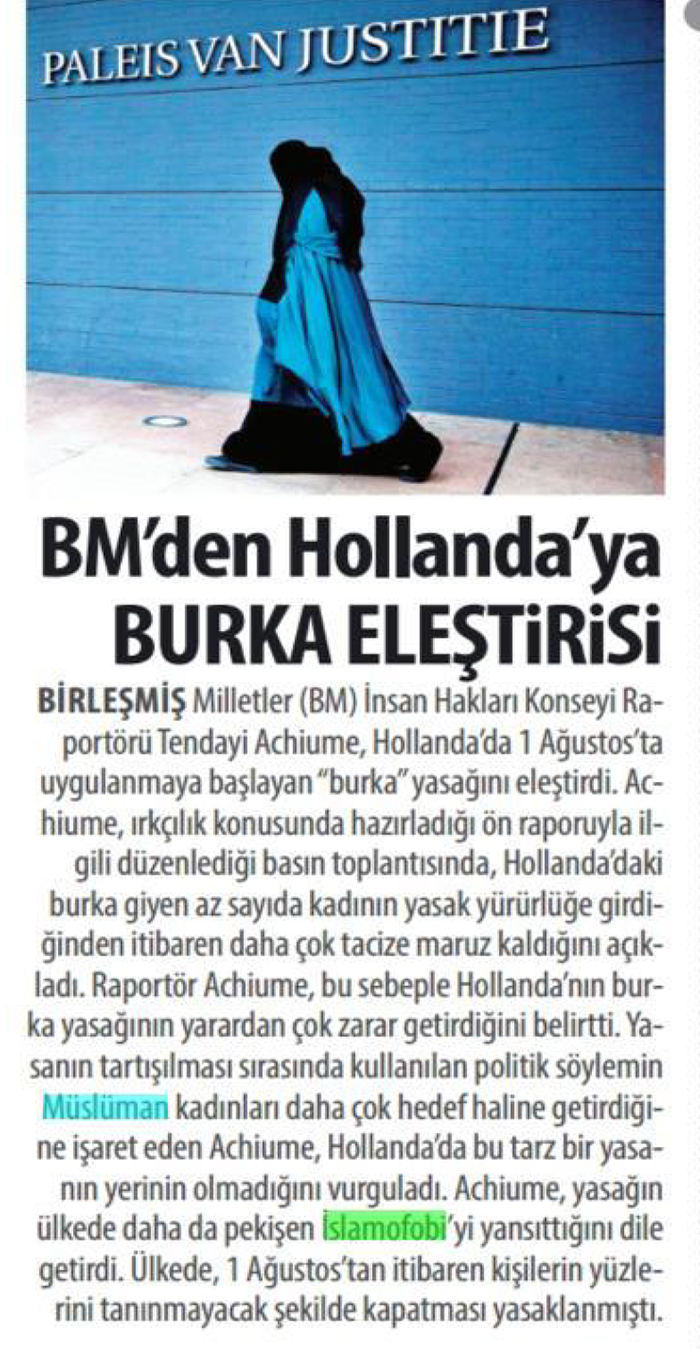 PALEIS VAN JUSTITIE

BM'den Hollanda'ya BURKA ELEŞTİRİSİ

BİRLEŞMİŞ Milletler (BM) İnsan Hakları Konseyi Raportörü Tendayi Achiume, Hollanda'da 1 Ağustos'ta uygulanmaya başlayan "burka" yasağını eleştirdi. Achiume, ırkçılık konusunda hazırladığı ön raporuyla ilgili düzenlediği basın toplantısında, Hollanda'daki burka giyen az sayıda kadının yasak yürürlüğe girdiğinden itibaren daha çok tacize maruz kaldığını açıkladı. Raportör Achiume, bu sebeple Hollanda'nın burka yasağının yarardan çok zarar getirdiğini belirtti. Yasanın tartışılması sırasında kullanılan politik söylemin Müslüman kadınları daha çok hedef haline getirdiğine işaret eden Achiume, Hollanda'da bu tarz bir yasanın yerinin olmadığını vurguladı. Achiume, yasağın ülkede daha da pekişen İslamofobi'yi yansıttığını dile getirdi. Ülkede, 1 Ağustos'tan itibaren kişilerin yüzlerini tanınmayacak şekilde kapatması yasaklanmıştı.